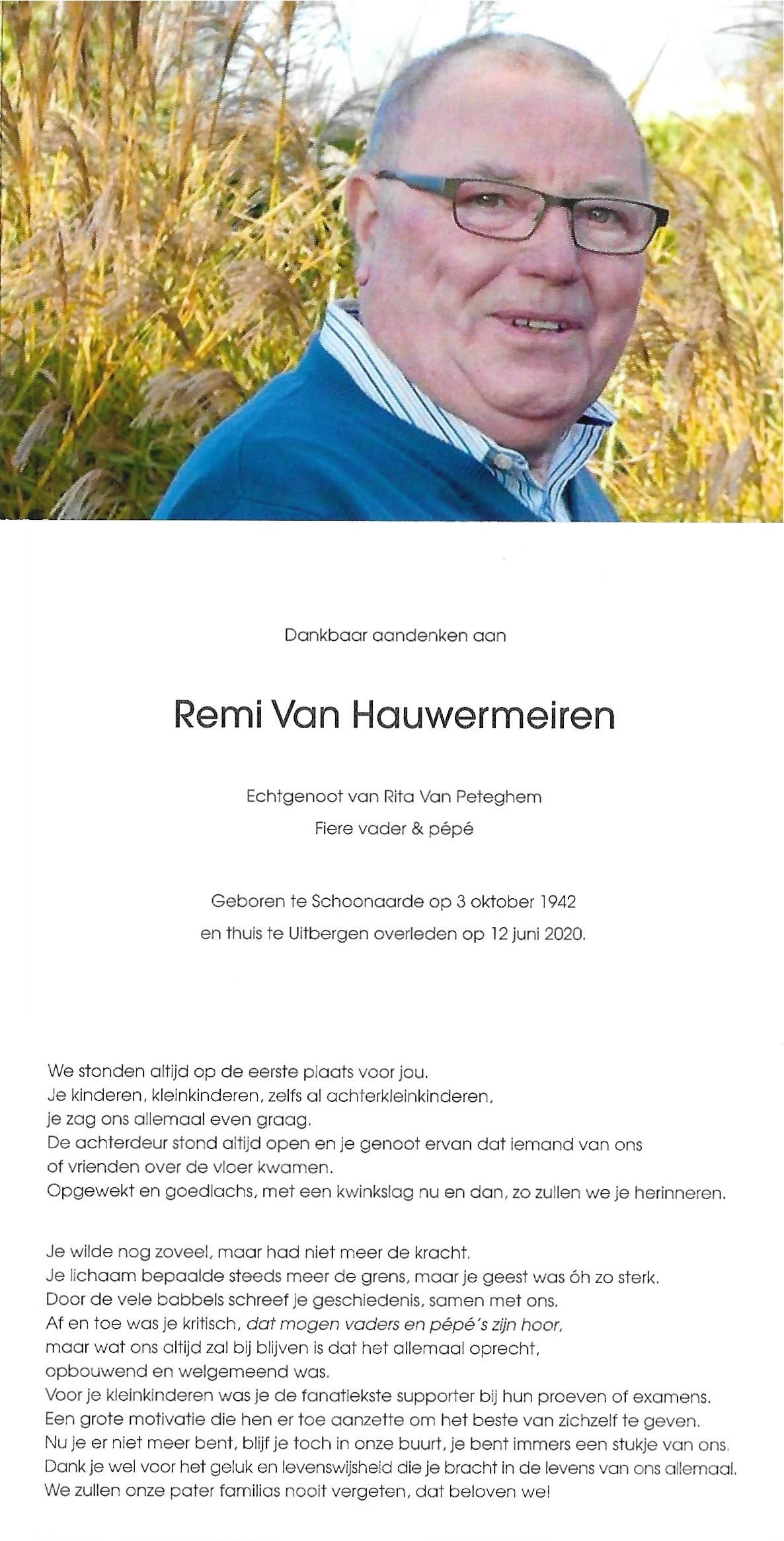 Dankbaar aandenken aan

Remi Van Hauwermeiren

Echtgenoot van Rita Van Peteghem
Fiere vader & pépé

Geboren te Schoonaarde op 3 oktober 1942
en thuis te Uitbergen overleden op 12 juni 2020.

We stonden altijd op de eerste plaats voor jou.
Je kinderen, kleinkinderen, zelfs al achterkleinkinderen,
je zag ons allemaal even graag.
De achterdeur stond altijd open en je genoot ervan dat iemand van ons of vrienden over de vloer kwamen.
Opgewekt en goedlachs, met een kwinkslag nu en dan, zo zullen we je herinneren.

Je wilde nog zoveel, maar had niet meer de kracht.
Je lichaam bepaalde steeds meer de grens, maar je geest was óh zo sterk.
Door de vele babbels schreef je geschiedenis, samen met ons.
Af en toe was je kritisch, dat mogen vaders en pépé's zijn hoor,
maar wat ons altijd zal bij blijven is dat het allemaal oprecht,
opbouwend en welgemeend was.
Voor je kleinkinderen was je de fanatiekste supporter bij hun proeven of examens.
Een grote motivatie die hen er toe aanzette om het beste van zichzelf te geven.
Nu je er niet meer bent, blijf je toch in onze buurt, je bent immers een stukje van ons.
Dank je wel voor het geluk en levenswijsheid die je bracht in de levens van ons allemaal.
We zullen onze pater familias nooit vergeten, dat beloven we!